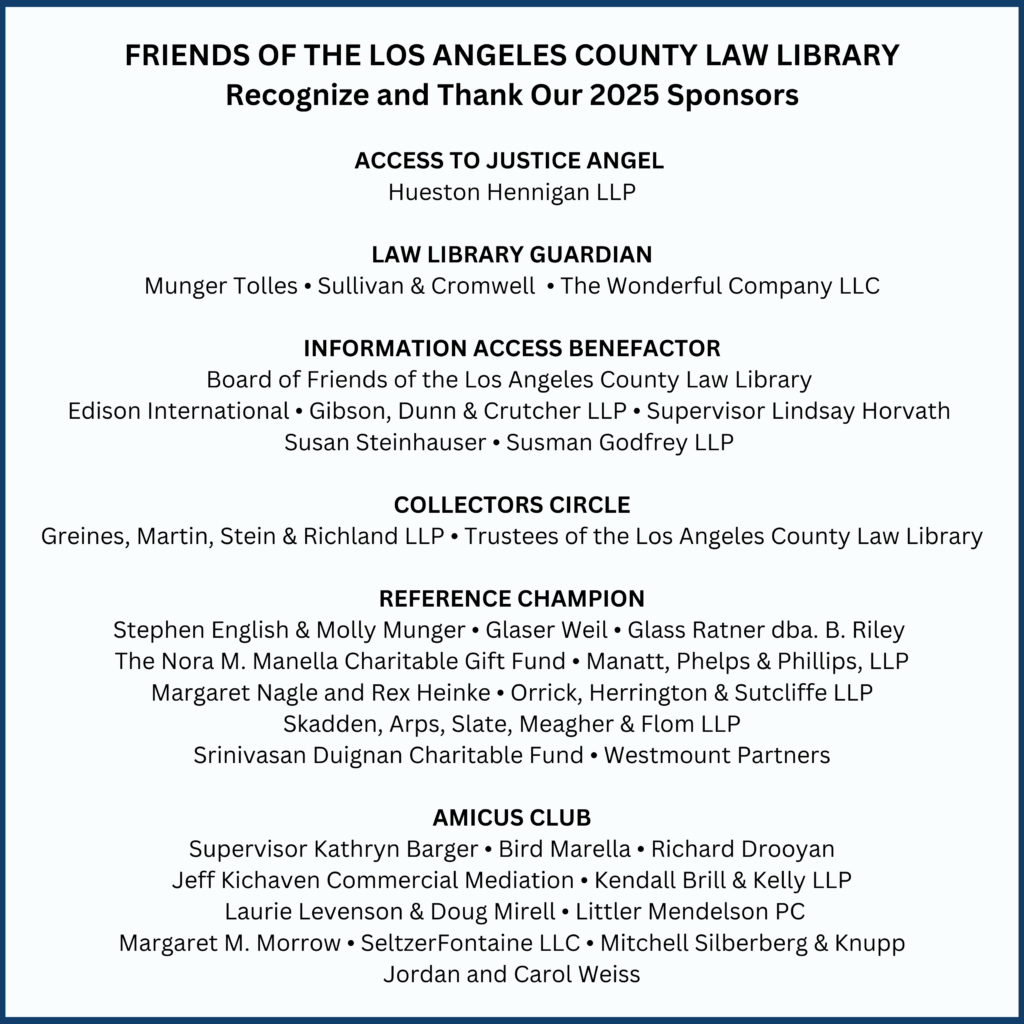 FRIENDS OF THE LOS ANGELES COUNTY LAW LIBRARY
Recognize and Thank Our 2025 Sponsors

ACCESS TO JUSTICE ANGEL
Hueston Hennigan LLP

LAW LIBRARY GUARDIAN
Munger Tolles • Sullivan & Cromwell • The Wonderful Company LLC

INFORMATION ACCESS BENEFACTOR
Board of Friends of the Los Angeles County Law Library
Edison International • Gibson, Dunn & Crutcher LLP • Supervisor Lindsay Horvath
Susan Steinhauser • Susman Godfrey LLP

COLLECTORS CIRCLE
Greines, Martin, Stein & Richland LLP • Trustees of the Los Angeles County Law Library

REFERENCE CHAMPION
Stephen English & Molly Munger • Glaser Weil • Glass Ratner dba. B. Riley
The Nora M. Manella Charitable Gift Fund • Manatt, Phelps & Phillips, LLP
Margaret Nagle and Rex Heinke • Orrick, Herrington & Sutcliffe LLP
Skadden, Arps, Slate, Meagher & Flom LLP
Srinivasan Duignan Charitable Fund • Westmount Partners

AMICUS CLUB
Supervisor Kathryn Barger • Bird Marella • Richard Drooyan
Jeff Kichaven Commercial Mediation • Kendall Brill & Kelly LLP
Laurie Levenson & Doug Mirell • Littler Mendelson PC
Margaret M. Morrow • SeltzerFontaine LLC • Mitchell Silberberg & Knupp
Jordan and Carol Weiss